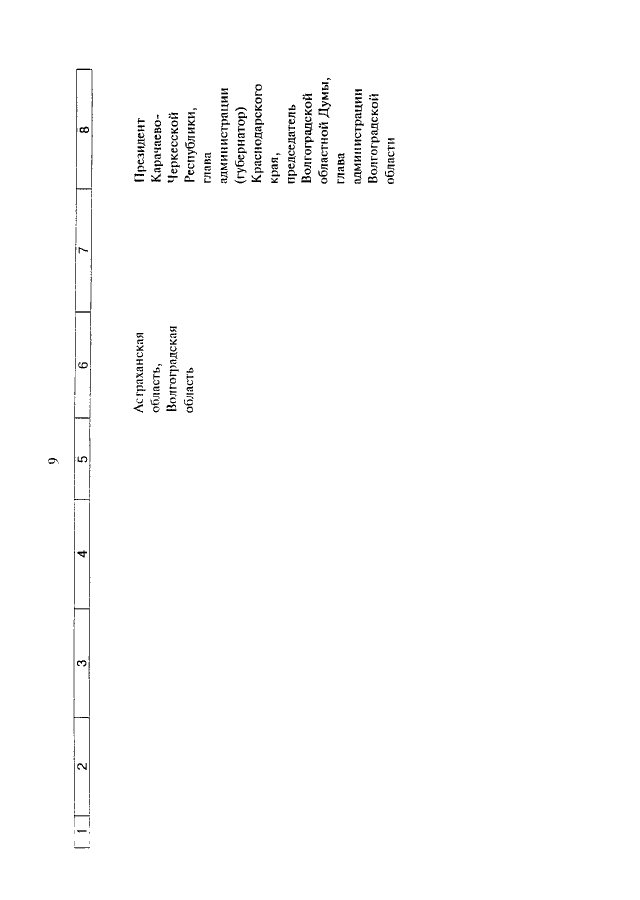 9

| 1 | 2 | 3 | 4 | 5 | 6 | 7 | 8 |
|---|---|---|---|---|---|---|---|
| | | | | | Астраханская область, Волгоградская область | | Президент Карачаево-Черкесской Республики, глава администрации (губернатор) Краснодарского края, председатель Волгоградской областной Думы, глава администрации Волгоградской области |